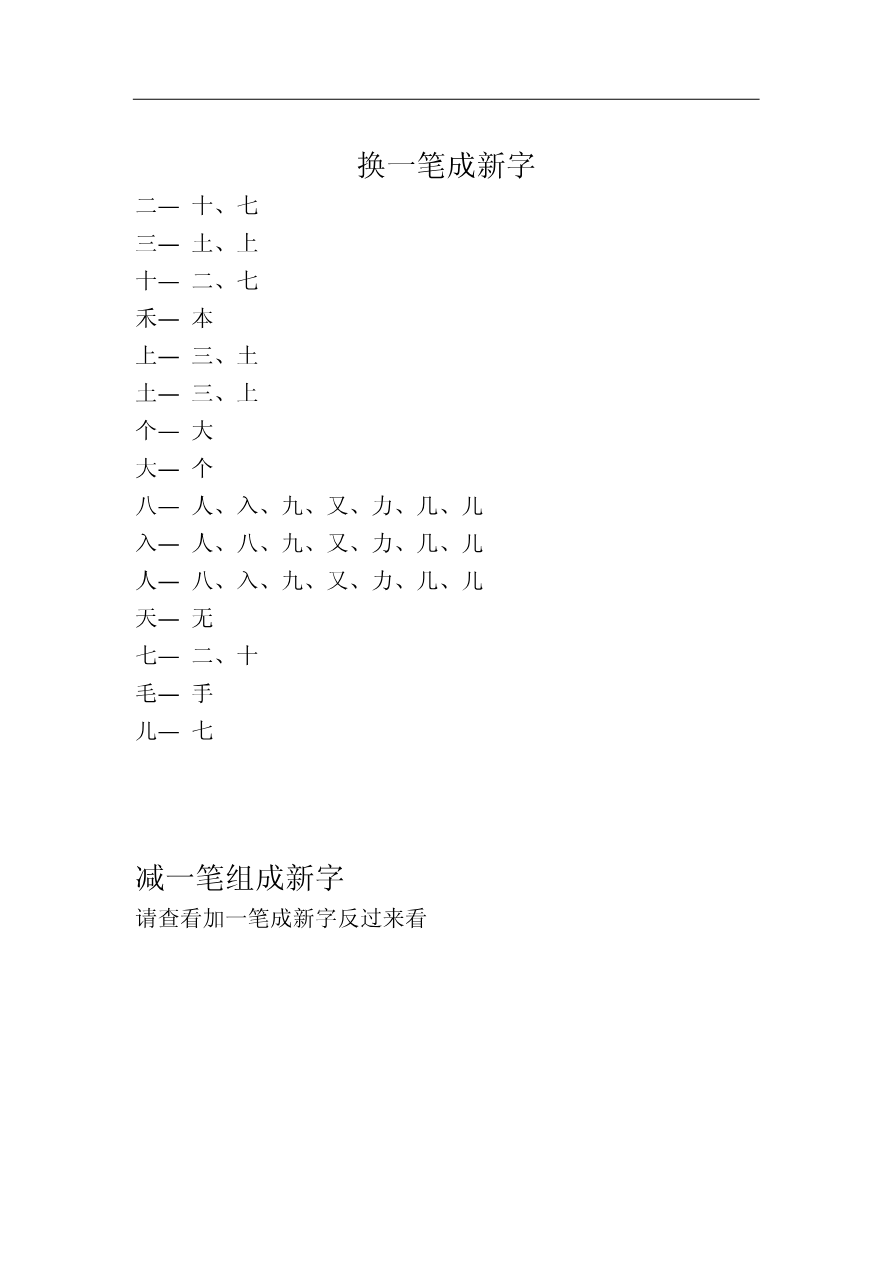 换一笔成新字

二— 十、七
三— 土、上
十— 二、七
禾— 本
上— 三、土
土— 三、上
个— 大
大— 个
八— 人、入、九、又、力、几、儿
入— 人、八、九、又、力、几、儿
人— 八、入、九、又、力、几、儿
天— 无
七— 二、十
毛— 手
儿— 七

减一笔组成新字
请查看加一笔成新字反过来看